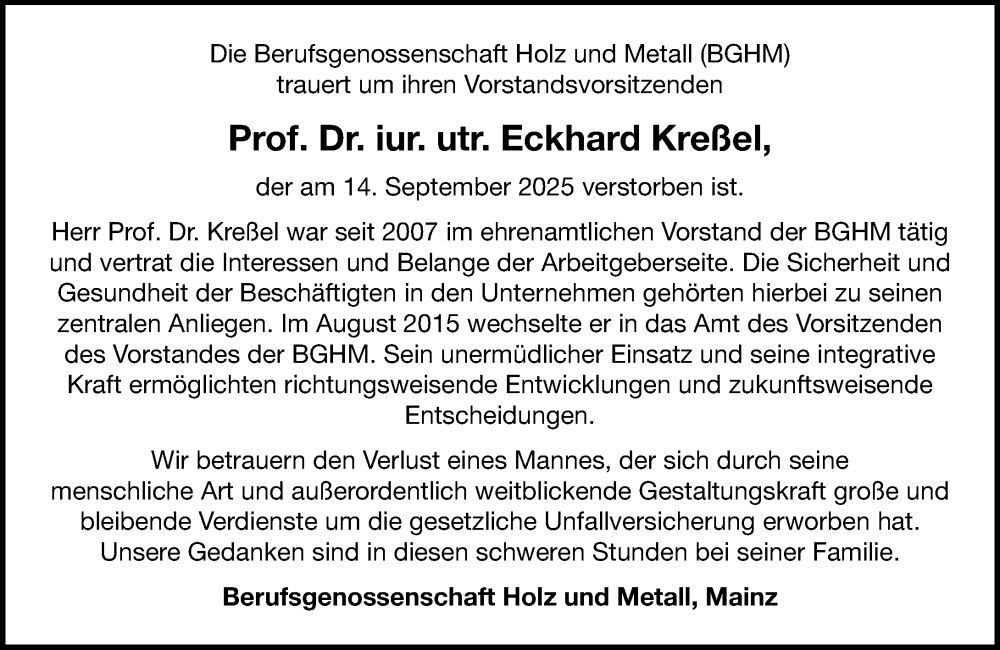 Die Berufsgenossenschaft Holz und Metall (BGHM) trauert um ihren Vorstandsvorsitzenden

Prof. Dr. iur. utr. Eckhard Kreßel,

der am 14. September 2025 verstorben ist.

Herr Prof. Dr. Kreßel war seit 2007 im ehrenamtlichen Vorstand der BGHM tätig und vertrat die Interessen und Belange der Arbeitgeberseite. Die Sicherheit und Gesundheit der Beschäftigten in den Unternehmen gehörten hierbei zu seinen zentralen Anliegen. Im August 2015 wechselte er in das Amt des Vorsitzenden des Vorstandes der BGHM. Sein unermüdlicher Einsatz und seine integrative Kraft ermöglichten richtungsweisende Entwicklungen und zukunftsweisende Entscheidungen.

Wir betrauern den Verlust eines Mannes, der sich durch seine menschliche Art und außerordentlich weitblickende Gestaltungskraft große und bleibende Verdienste um die gesetzliche Unfallversicherung erworben hat. Unsere Gedanken sind in diesen schweren Stunden bei seiner Familie.

Berufsgenossenschaft Holz und Metall, Mainz